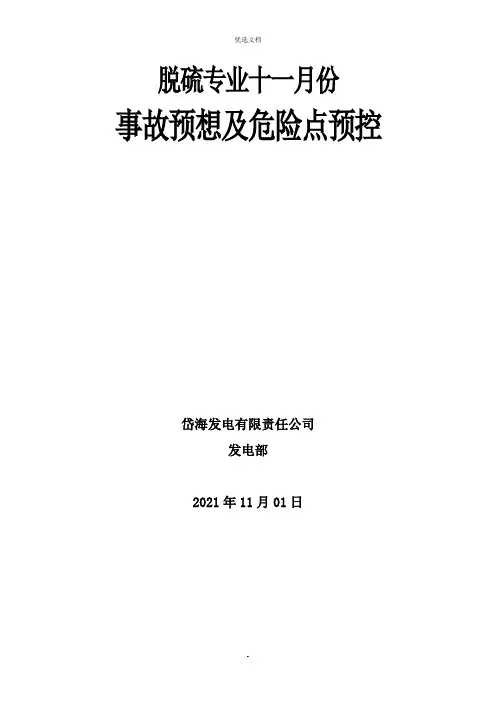 优选文档

脱硫专业十一月份

事故预想及危险点预控

岱海发电有限责任公司

发电部

2021年11月01日

.